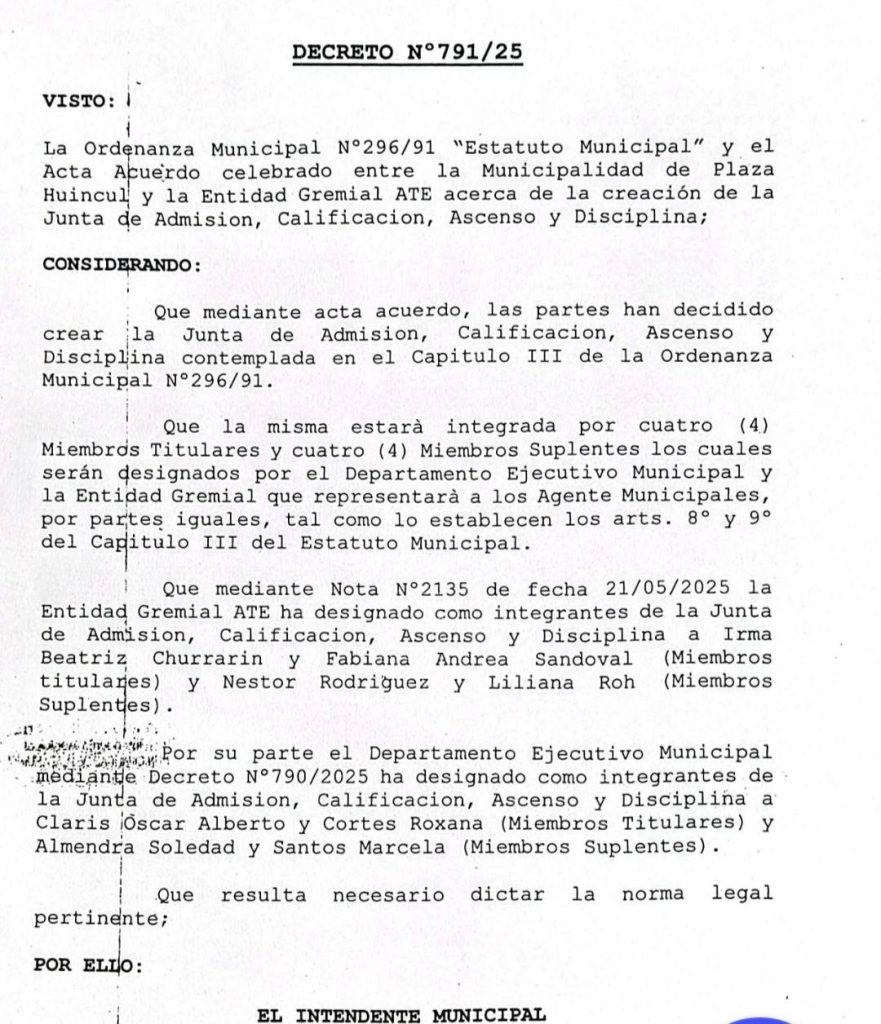 DECRETO N°791/25

VISTO:

La Ordenanza Municipal N°296/91 "Estatuto Municipal" y el Acta Acuerdo celebrado entre la Municipalidad de Plaza Huincul y la Entidad Gremial ATE acerca de la creación de la Junta de Admision, Calificacion, Ascenso y Disciplina;

CONSIDERANDO:

Que mediante acta acuerdo, las partes han decidido crear la Junta de Admision, Calificacion, Ascenso y Disciplina contemplada en el Capitulo III de la Ordenanza Municipal N°296/91.

Que la misma estarà integrada por cuatro (4) Miembros Titulares y cuatro (4) Miembros Suplentes los cuales serán designados por el Departamento Ejecutivo Municipal y la Entidad Gremial que representarà a los Agente Municipales, por partes iguales, tal como lo establecen los arts. 8° y 9° del Capitulo III del Estatuto Municipal.

Que mediante Nota N°2135 de fecha 21/05/2025 la Entidad Gremial ATE ha designado como integrantes de la Junta de Admision, Calificacion, Ascenso y Disciplina a Irma Beatriz Churrarin y Fabiana Andrea Sandoval (Miembros titulares) y Nestor Rodriguez y Liliana Roh (Miembros Suplentes).

Por su parte el Departamento Ejecutivo Municipal mediante Decreto N°790/2025 ha designado como integrantes de la Junta de Admision, Calificacion, Ascenso y Disciplina a Claris Oscar Alberto y Cortes Roxana (Miembros Titulares) y Almendra Soledad y Santos Marcela (Miembros Suplentes).

Que resulta necesario dictar la norma legal pertinente;

POR ELLO:

EL INTENDENTE MUNICIPAL